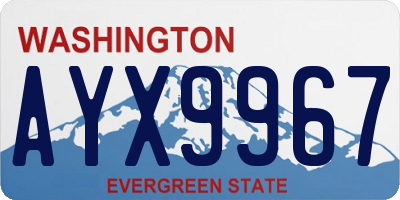 WASHINGTON

AYX9967

EVERGREEN STATE